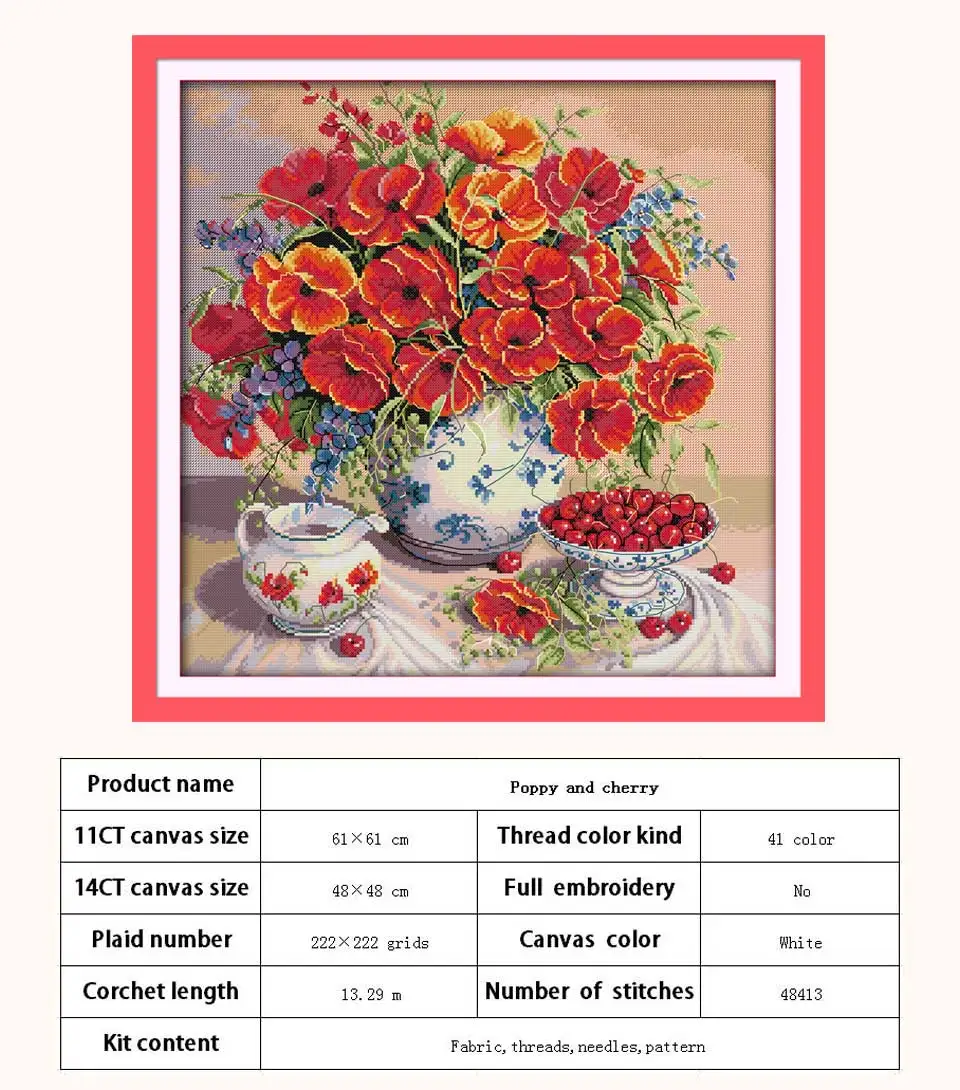 | Product name | Poppy and cherry | | |
|---|---|---|---|
| 11CT canvas size | 61×61 cm | Thread color kind | 41 color |
| 14CT canvas size | 48×48 cm | Full embroidery | No |
| Plaid number | 222×222 grids | Canvas color | White |
| Corchet length | 13.29 m | Number of stitches | 48413 |
| Kit content | Fabric, threads, needles, pattern | | |